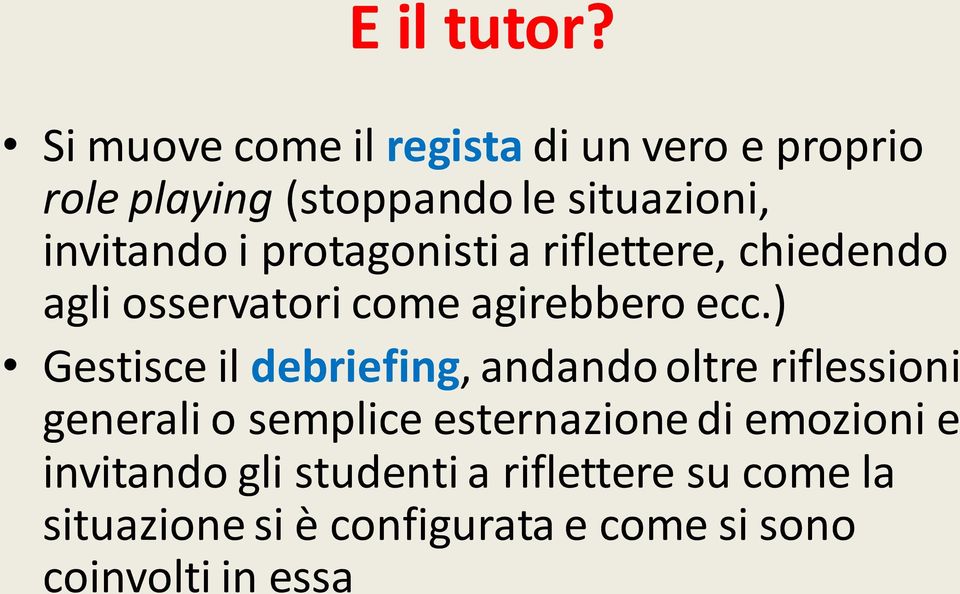 E il tutor?

• Si muove come il regista di un vero e proprio role playing (stoppando le situazioni, invitando i protagonisti a riflettere, chiedendo agli osservatori come agirebbero ecc.)

• Gestisce il debriefing, andando oltre riflessioni generali o semplice esternazione di emozioni e invitando gli studenti a riflettere su come la situazione si è configurata e come si sono coinvolti in essa